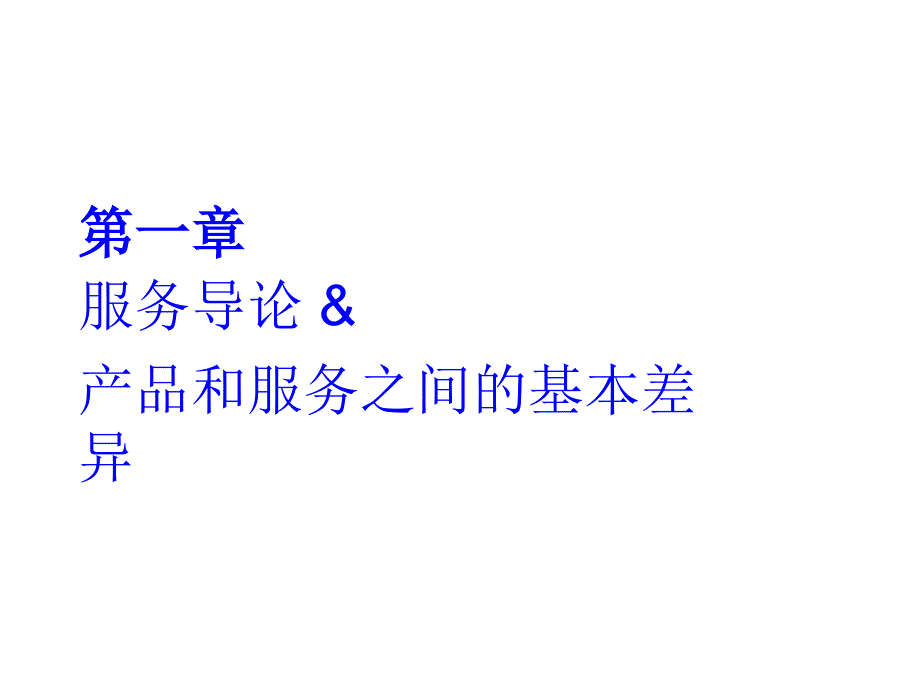 第一章
服务导论 &

产品和服务之间的基本差异